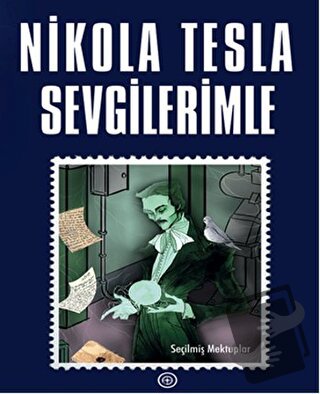 NİKOLA TESLA
SEVGİLERİMLE

Seçilmiş Mektuplar